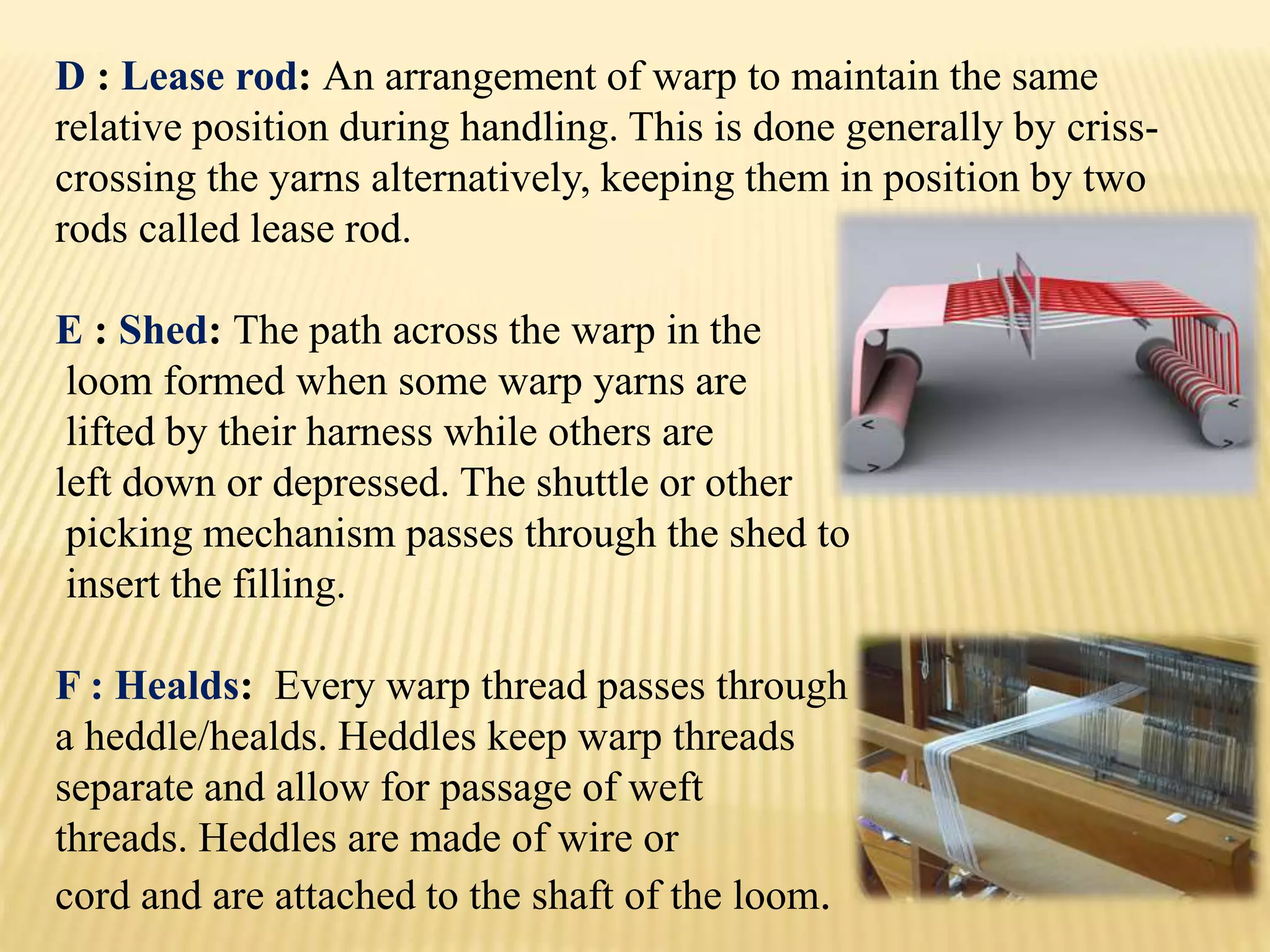 D : Lease rod: An arrangement of warp to maintain the same relative position during handling. This is done generally by criss-crossing the yarns alternatively, keeping them in position by two rods called lease rod.

E : Shed: The path across the warp in the loom formed when some warp yarns are lifted by their harness while others are left down or depressed. The shuttle or other picking mechanism passes through the shed to insert the filling.

F : Healds: Every warp thread passes through a heddle/healds. Heddles keep warp threads separate and allow for passage of weft threads. Heddles are made of wire or cord and are attached to the shaft of the loom.